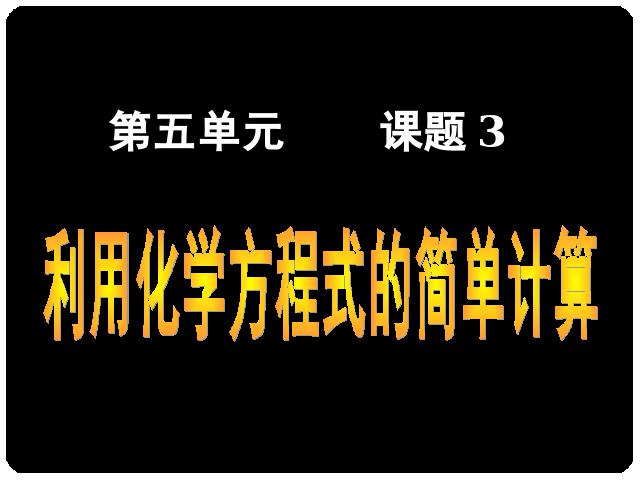 第五单元　　课题 3

利用化学方程式的简单计算